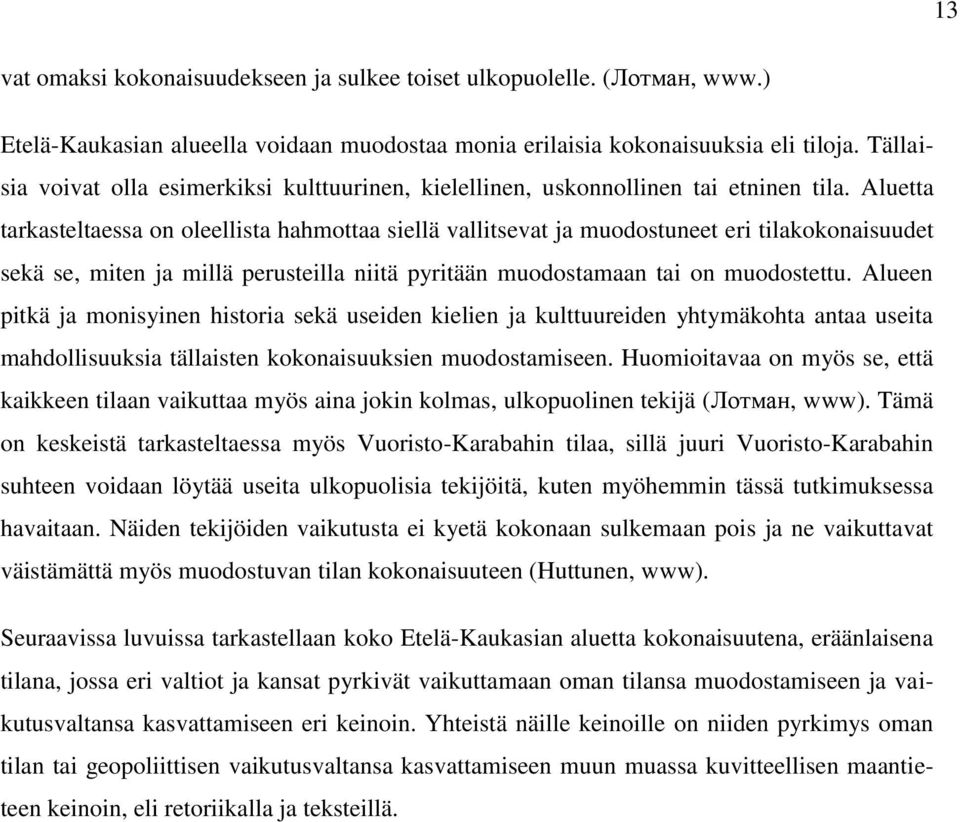 13

vat omaksi kokonaisuudekseen ja sulkee toiset ulkopuolelle. (Лотман, www.)

Etelä-Kaukasian alueella voidaan muodostaa monia erilaisia kokonaisuuksia eli tiloja. Tällaisia voivat olla esimerkiksi kulttuurinen, kielellinen, uskonnollinen tai etninen tila. Aluetta tarkasteltaessa on oleellista hahmottaa siellä vallitsevat ja muodostuneet eri tilakokonaisuudet sekä se, miten ja millä perusteilla niitä pyritään muodostamaan tai on muodostettu. Alueen pitkä ja monisyinen historia sekä useiden kielien ja kulttuureiden yhtymäkohta antaa useita mahdollisuuksia tällaisten kokonaisuuksien muodostamiseen. Huomioitavaa on myös se, että kaikkeen tilaan vaikuttaa myös aina jokin kolmas, ulkopuolinen tekijä (Лотман, www). Tämä on keskeistä tarkasteltaessa myös Vuoristo-Karabahin tilaa, sillä juuri Vuoristo-Karabahin suhteen voidaan löytää useita ulkopuolisia tekijöitä, kuten myöhemmin tässä tutkimuksessa havaitaan. Näiden tekijöiden vaikutusta ei kyetä kokonaan sulkemaan pois ja ne vaikuttavat väistämättä myös muodostuvan tilan kokonaisuuteen (Huttunen, www).

Seuraavissa luvuissa tarkastellaan koko Etelä-Kaukasian aluetta kokonaisuutena, eräänlaisena tilana, jossa eri valtiot ja kansat pyrkivät vaikuttamaan oman tilansa muodostamiseen ja vaikutusvaltansa kasvattamiseen eri keinoin. Yhteistä näille keinoille on niiden pyrkimys oman tilan tai geopoliittisen vaikutusvaltansa kasvattamiseen muun muassa kuvitteellisen maantieteen keinoin, eli retoriikalla ja teksteillä.